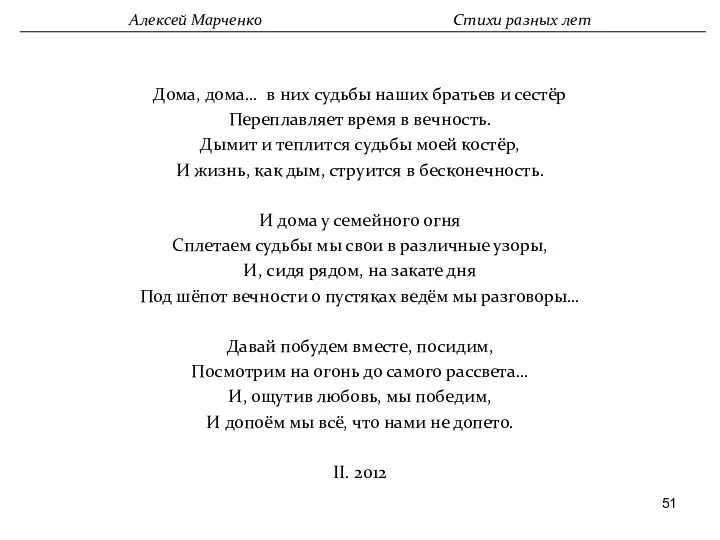 Алексей Марченко Стихи разных лет

Дома, дома… в них судьбы наших братьев и сестёр
Переплавляет время в вечность.
Дымит и теплится судьбы моей костёр,
И жизнь, как дым, струится в бесконечность.

И дома у семейного огня
Сплетаем судьбы мы свои в различные узоры,
И, сидя рядом, на закате дня
Под шёпот вечности о пустяках ведём мы разговоры…

Давай побудем вместе, посидим,
Посмотрим на огонь до самого рассвета…
И, ощутив любовь, мы победим,
И допоём мы всё, что нами не допето.

II. 2012

51